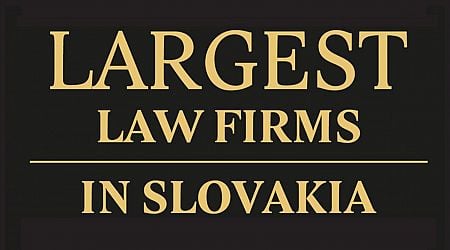 LARGEST
LAW FIRMS

IN SLOVAKIA